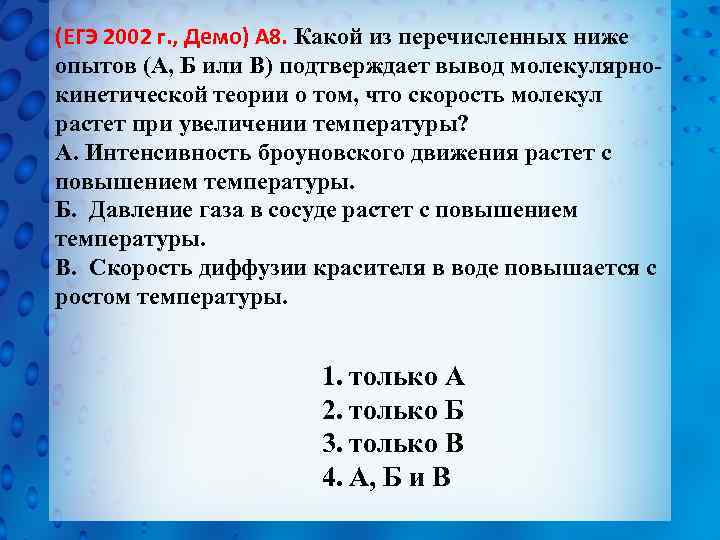 (ЕГЭ 2002 г., Демо) А8. Какой из перечисленных ниже опытов (А, Б или В) подтверждает вывод молекулярно-кинетической теории о том, что скорость молекул растет при увеличении температуры?
А. Интенсивность броуновского движения растет с повышением температуры.
Б. Давление газа в сосуде растет с повышением температуры.
В. Скорость диффузии красителя в воде повышается с ростом температуры.

1. только А
2. только Б
3. только В
4. А, Б и В